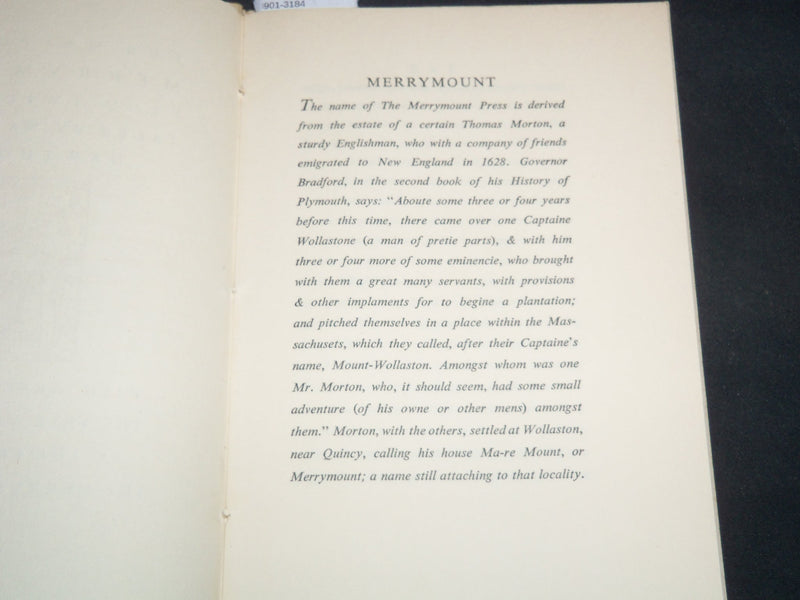 901-3184

MERRYMOUNT

The name of The Merrymount Press is derived from the estate of a certain Thomas Morton, a sturdy Englishman, who with a company of friends emigrated to New England in 1628. Governor Bradford, in the second book of his History of Plymouth, says: "Aboute some three or four years before this time, there came over one Captaine Wollastone (a man of pretie parts), & with him three or four more of some eminencie, who brought with them a great many servants, with provisions & other implaments for to begine a plantation; and pitched themselves in a place within the Massachusets, which they called, after their Captaine's name, Mount-Wollaston. Amongst whom was one Mr. Morton, who, it should seem, had some small adventure (of his owne or other mens) amongst them." Morton, with the others, settled at Wollaston, near Quincy, calling his house Ma-re Mount, or Merrymount; a name still attaching to that locality.